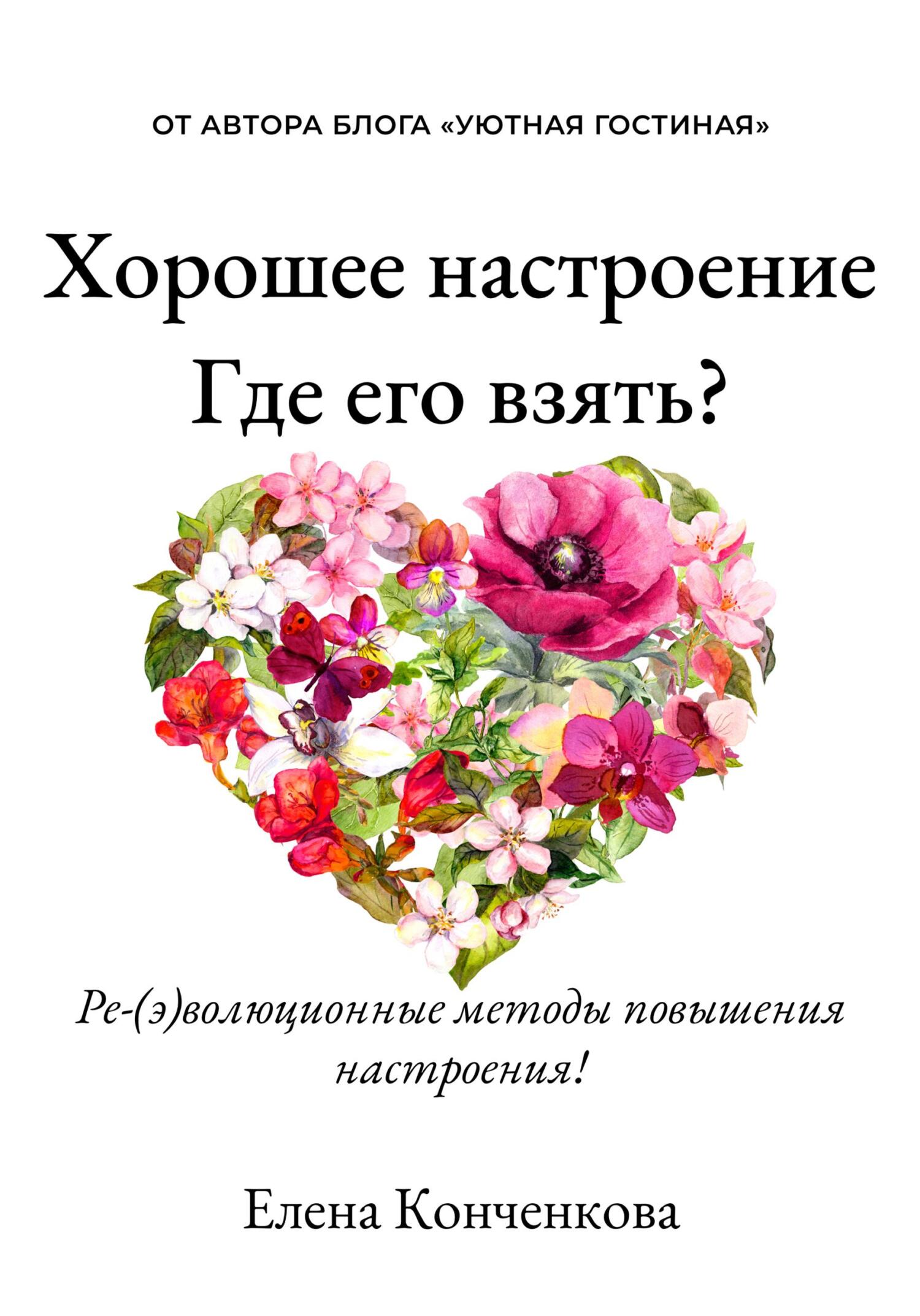 ОТ АВТОРА БЛОГА «УЮТНАЯ ГОСТИНАЯ»

Хорошее настроение
Где его взять?

Ре-(э)волюционные методы повышения настроения!

Елена Конченкова